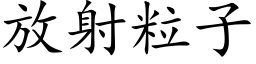 放射粒子